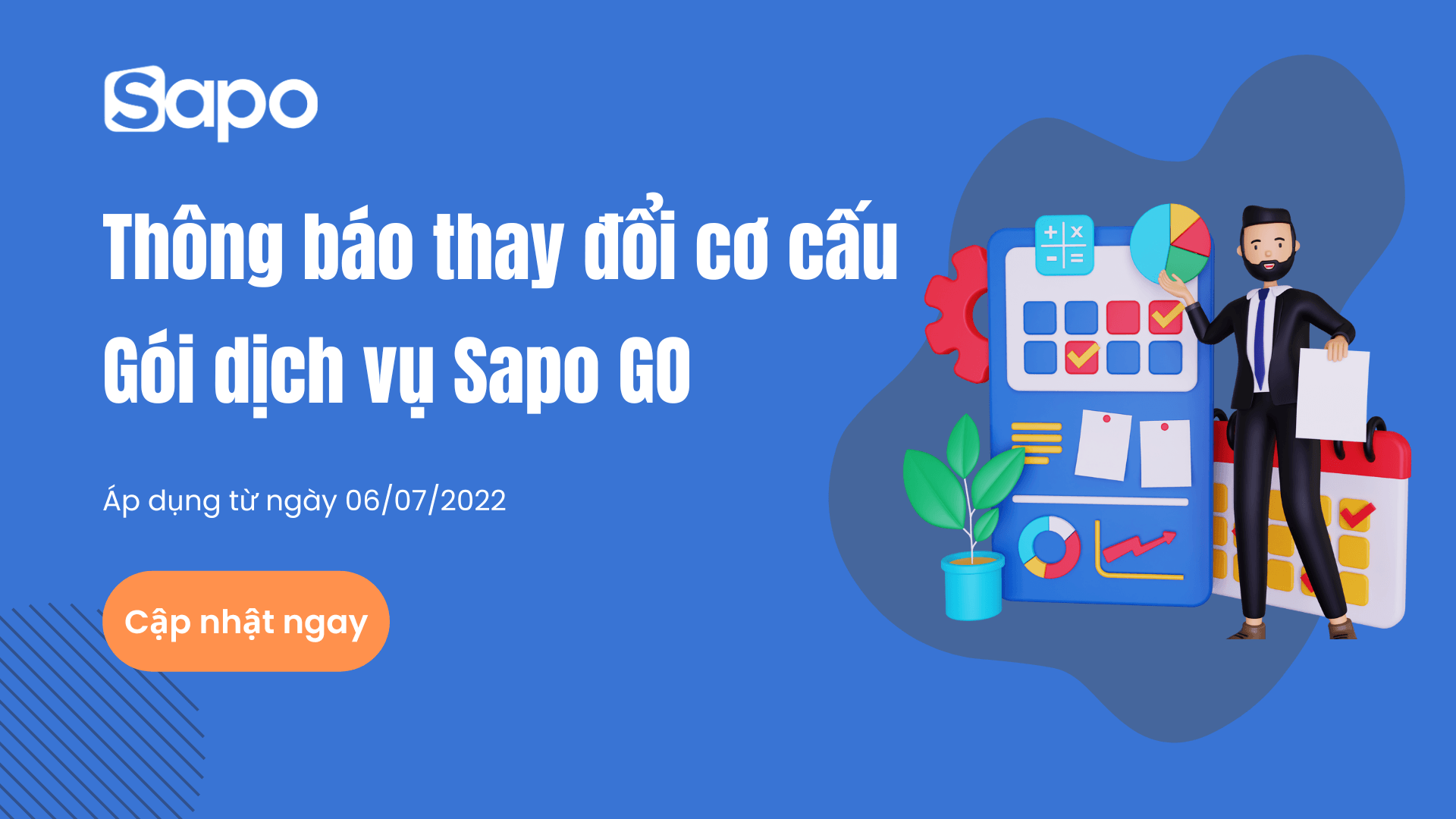 Sapo

Thông báo thay đổi cơ cấu
Gói dịch vụ Sapo GO

Áp dụng từ ngày 06/07/2022

Cập nhật ngay